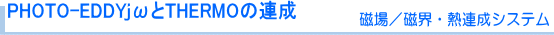 PHOTO-EDDYjωとTHERMOの連成

磁場／磁界・熱連成システム